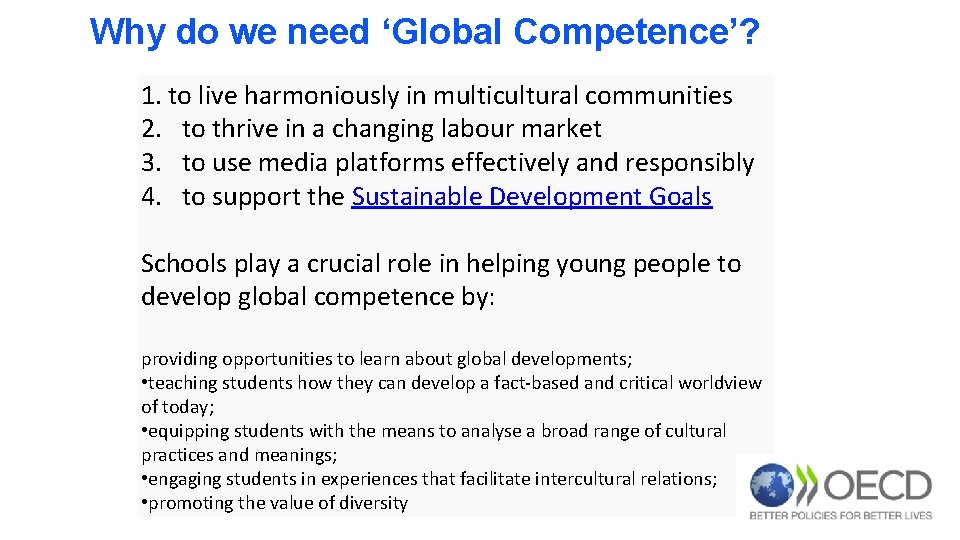 Why do we need 'Global Competence'?

1. to live harmoniously in multicultural communities
2. to thrive in a changing labour market
3. to use media platforms effectively and responsibly
4. to support the Sustainable Development Goals

Schools play a crucial role in helping young people to develop global competence by:

providing opportunities to learn about global developments;
• teaching students how they can develop a fact-based and critical worldview of today;
• equipping students with the means to analyse a broad range of cultural practices and meanings;
• engaging students in experiences that facilitate intercultural relations;
• promoting the value of diversity

OECD
BETTER POLICIES FOR BETTER LIVES